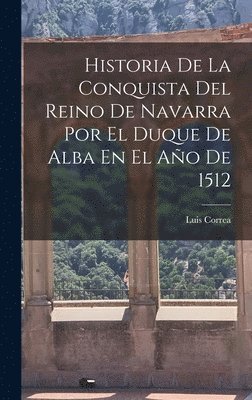 Historia De La Conquista Del Reino De Navarra Por El Duque De Alba En El Año De 1512

Luis Correa